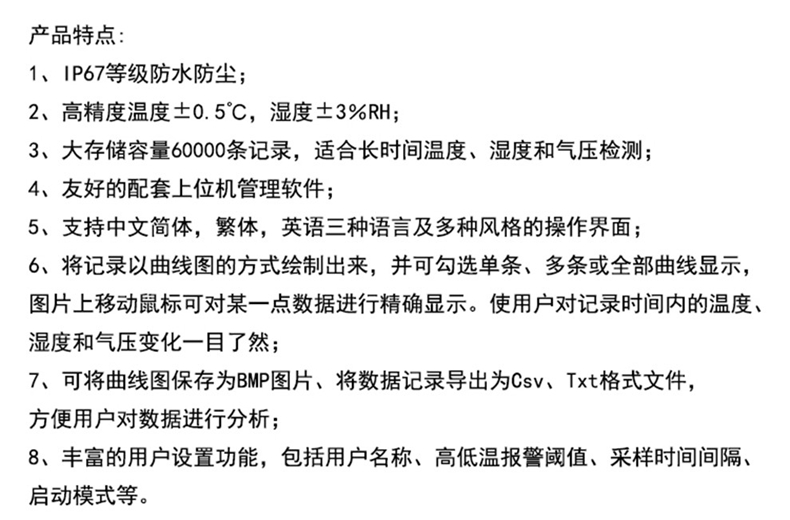 产品特点:

1、IP67等级防水防尘;

2、高精度温度±0.5°C，湿度±3%RH;

3、大存储容量60000条记录，适合长时间温度、湿度和气压检测;

4、友好的配套上位机管理软件;

5、支持中文简体，繁体，英语三种语言及多种风格的操作界面;

6、将记录以曲线图的方式绘制出来，并可勾选单条、多条或全部曲线显示，图片上移动鼠标可对某一点数据进行精确显示。使用户对记录时间内的温度、湿度和气压变化一目了然;

7、可将曲线图保存为BMP图片、将数据记录导出为Csv、Txt格式文件，方便用户对数据进行分析;

8、丰富的用户设置功能，包括用户名称、高低温报警阈值、采样时间间隔、启动模式等。